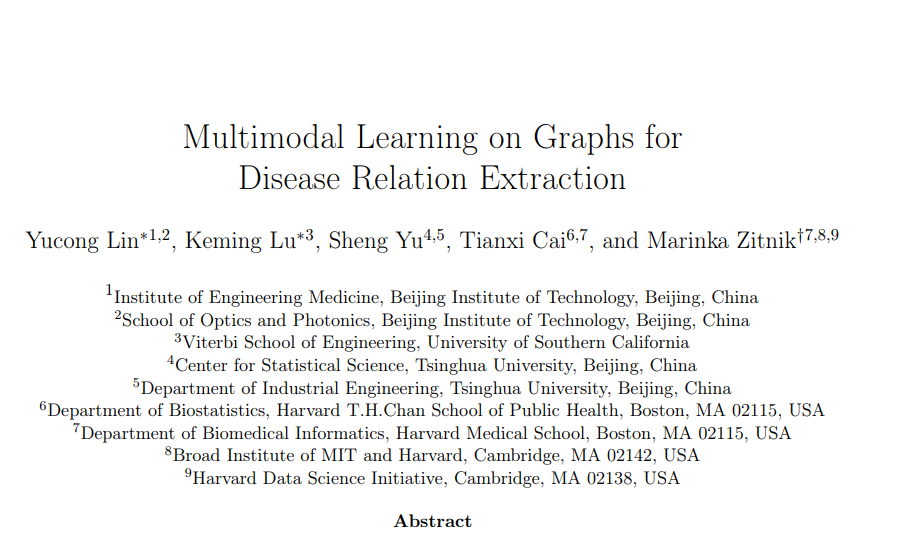 Multimodal Learning on Graphs for Disease Relation Extraction

Yucong Lin$^{*1,2}$, Keming Lu$^{*3}$, Sheng Yu$^{4,5}$, Tianxi Cai$^{6,7}$, and Marinka Zitnik$^{\dagger 7,8,9}$

$^{1}$Institute of Engineering Medicine, Beijing Institute of Technology, Beijing, China
$^{2}$School of Optics and Photonics, Beijing Institute of Technology, Beijing, China
$^{3}$Viterbi School of Engineering, University of Southern California
$^{4}$Center for Statistical Science, Tsinghua University, Beijing, China
$^{5}$Department of Industrial Engineering, Tsinghua University, Beijing, China
$^{6}$Department of Biostatistics, Harvard T.H.Chan School of Public Health, Boston, MA 02115, USA
$^{7}$Department of Biomedical Informatics, Harvard Medical School, Boston, MA 02115, USA
$^{8}$Broad Institute of MIT and Harvard, Cambridge, MA 02142, USA
$^{9}$Harvard Data Science Initiative, Cambridge, MA 02138, USA

Abstract